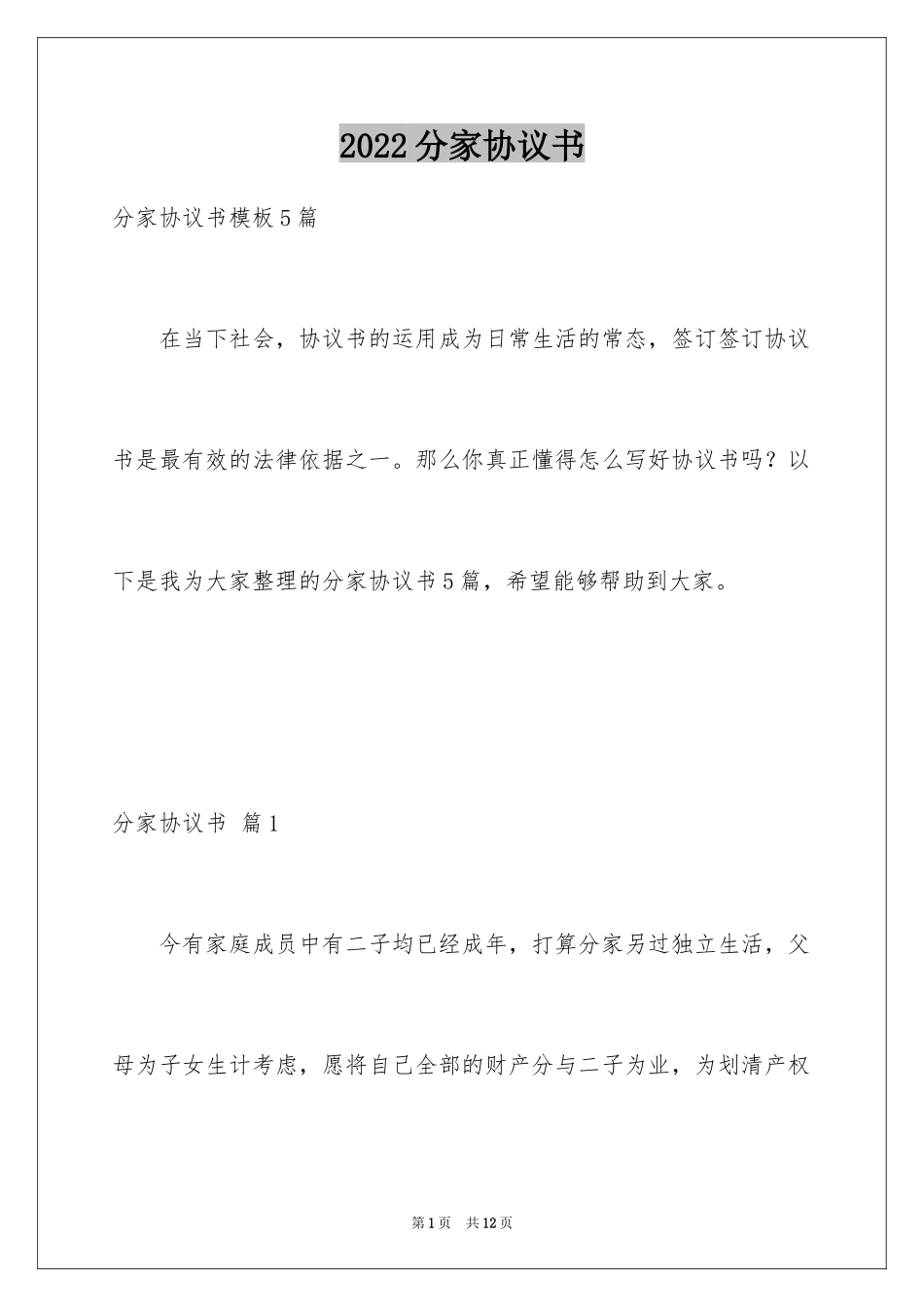 2022分家协议书

分家协议书模板5篇

在当下社会，协议书的运用成为日常生活的常态，签订签订协议书是最有效的法律依据之一。那么你真正懂得怎么写好协议书吗？以下是我为大家整理的分家协议书5篇，希望能够帮助到大家。

分家协议书 篇1

今有家庭成员中有二子均已经成年，打算分家另过独立生活，父母为子女生计考虑，愿将自己全部的财产分与二子为业，为划清产权

第1页 共12页